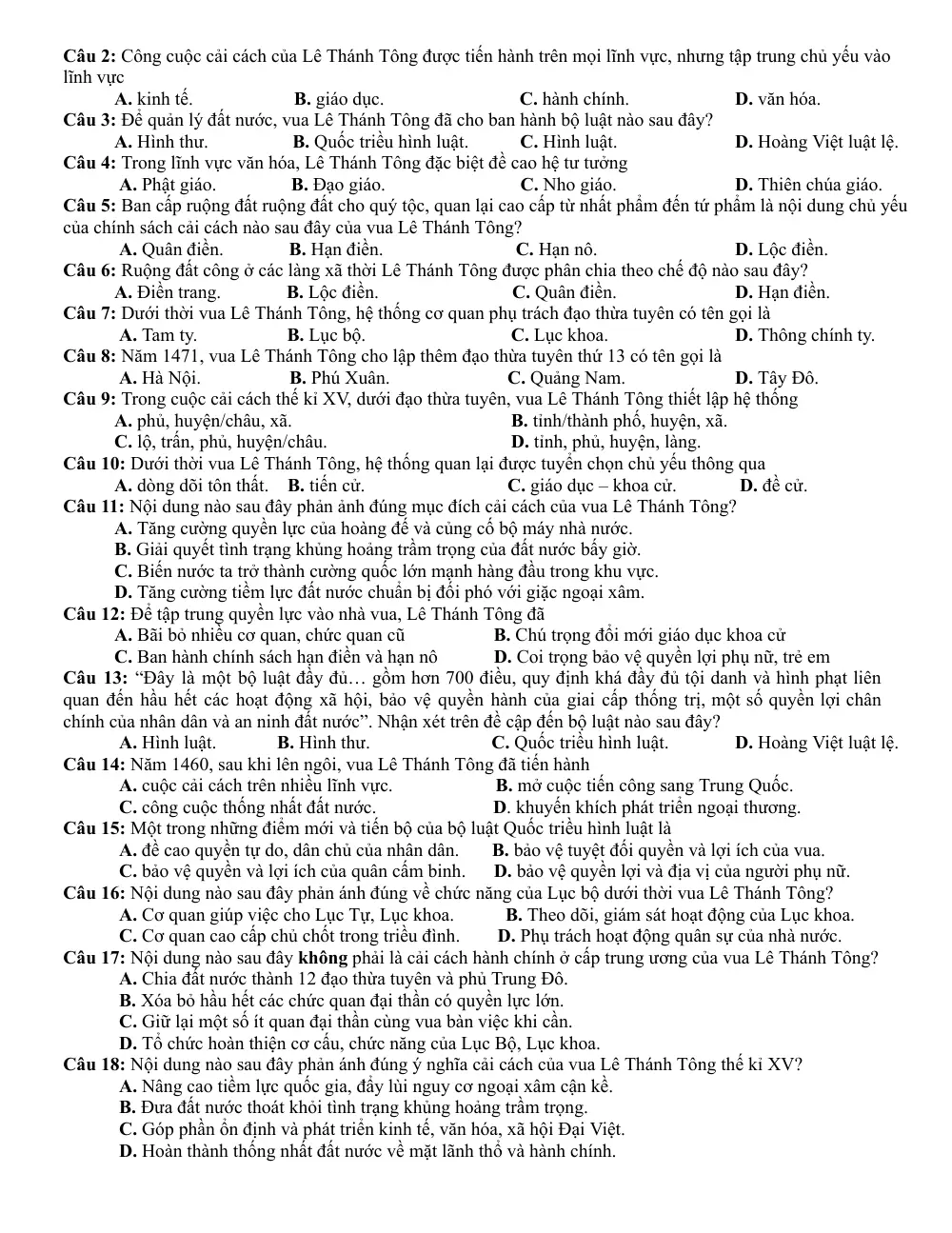 Câu 2: Công cuộc cải cách của Lê Thánh Tông được tiến hành trên mọi lĩnh vực, nhưng tập trung chủ yếu vào lĩnh vực

A. kinh tế. B. giáo dục. C. hành chính. D. văn hóa.

Câu 3: Để quản lý đất nước, vua Lê Thánh Tông đã cho ban hành bộ luật nào sau đây?

A. Hình thư. B. Quốc triều hình luật. C. Hình luật. D. Hoàng Việt luật lệ.

Câu 4: Trong lĩnh vực văn hóa, Lê Thánh Tông đặc biệt đề cao hệ tư tưởng

A. Phật giáo. B. Đạo giáo. C. Nho giáo. D. Thiên chúa giáo.

Câu 5: Ban cấp ruộng đất ruộng đất cho quý tộc, quan lại cao cấp từ nhất phẩm đến tứ phẩm là nội dung chủ yếu của chính sách cải cách nào sau đây của vua Lê Thánh Tông?

A. Quân điền. B. Hạn điền. C. Hạn nô. D. Lộc điền.

Câu 6: Ruộng đất công ở các làng xã thời Lê Thánh Tông được phân chia theo chế độ nào sau đây?

A. Điền trang. B. Lộc điền. C. Quân điền. D. Hạn điền.

Câu 7: Dưới thời vua Lê Thánh Tông, hệ thống cơ quan phụ trách đạo thừa tuyên có tên gọi là

A. Tam ty. B. Lục bộ. C. Lục khoa. D. Thông chính ty.

Câu 8: Năm 1471, vua Lê Thánh Tông cho lập thêm đạo thừa tuyên thứ 13 có tên gọi là

A. Hà Nội. B. Phú Xuân. C. Quảng Nam. D. Tây Đô.

Câu 9: Trong cuộc cải cách thế kỉ XV, dưới đạo thừa tuyên, vua Lê Thánh Tông thiết lập hệ thống

A. phủ, huyện/châu, xã. B. tỉnh/thành phố, huyện, xã.

C. lộ, trấn, phủ, huyện/châu. D. tỉnh, phủ, huyện, làng.

Câu 10: Dưới thời vua Lê Thánh Tông, hệ thống quan lại được tuyển chọn chủ yếu thông qua

A. dòng dõi tôn thất. B. tiến cử. C. giáo dục – khoa cử. D. đề cử.

Câu 11: Nội dung nào sau đây phản ảnh đúng mục đích cải cách của vua Lê Thánh Tông?

A. Tăng cường quyền lực của hoàng đế và củng cố bộ máy nhà nước.

B. Giải quyết tình trạng khủng hoảng trầm trọng của đất nước bấy giờ.

C. Biến nước ta trở thành cường quốc lớn mạnh hàng đầu trong khu vực.

D. Tăng cường tiềm lực đất nước chuẩn bị đối phó với giặc ngoại xâm.

Câu 12: Để tập trung quyền lực vào nhà vua, Lê Thánh Tông đã

A. Bãi bỏ nhiều cơ quan, chức quan cũ B. Chú trọng đổi mới giáo dục khoa cử

C. Ban hành chính sách hạn điền và hạn nô D. Coi trọng bảo vệ quyền lợi phụ nữ, trẻ em

Câu 13: "Đây là một bộ luật đầy đủ… gồm hơn 700 điều, quy định khá đầy đủ tội danh và hình phạt liên quan đến hầu hết các hoạt động xã hội, bảo vệ quyền hành của giai cấp thống trị, một số quyền lợi chân chính của nhân dân và an ninh đất nước". Nhận xét trên đề cập đến bộ luật nào sau đây?

A. Hình luật. B. Hình thư. C. Quốc triều hình luật. D. Hoàng Việt luật lệ.

Câu 14: Năm 1460, sau khi lên ngôi, vua Lê Thánh Tông đã tiến hành

A. cuộc cải cách trên nhiều lĩnh vực. B. mở cuộc tiến công sang Trung Quốc.

C. công cuộc thống nhất đất nước. D. khuyến khích phát triển ngoại thương.

Câu 15: Một trong những điểm mới và tiến bộ của bộ luật Quốc triều hình luật là

A. đề cao quyền tự do, dân chủ của nhân dân. B. bảo vệ tuyệt đối quyền và lợi ích của vua.

C. bảo vệ quyền và lợi ích của quân cấm binh. D. bảo vệ quyền lợi và địa vị của người phụ nữ.

Câu 16: Nội dung nào sau đây phản ánh đúng về chức năng của Lục bộ dưới thời vua Lê Thánh Tông?

A. Cơ quan giúp việc cho Lục Tự, Lục khoa. B. Theo dõi, giám sát hoạt động của Lục khoa.

C. Cơ quan cao cấp chủ chốt trong triều đình. D. Phụ trách hoạt động quân sự của nhà nước.

Câu 17: Nội dung nào sau đây không phải là cải cách hành chính ở cấp trung ương của vua Lê Thánh Tông?

A. Chia đất nước thành 12 đạo thừa tuyên và phủ Trung Đô.

B. Xóa bỏ hầu hết các chức quan đại thần có quyền lực lớn.

C. Giữ lại một số ít quan đại thần cùng vua bàn việc khi cần.

D. Tổ chức hoàn thiện cơ cấu, chức năng của Lục Bộ, Lục khoa.

Câu 18: Nội dung nào sau đây phản ánh đúng ý nghĩa cải cách của vua Lê Thánh Tông thế kỉ XV?

A. Nâng cao tiềm lực quốc gia, đẩy lùi nguy cơ ngoại xâm cận kề.

B. Đưa đất nước thoát khỏi tình trạng khủng hoảng trầm trọng.

C. Góp phần ổn định và phát triển kinh tế, văn hóa, xã hội Đại Việt.

D. Hoàn thành thống nhất đất nước về mặt lãnh thổ và hành chính.